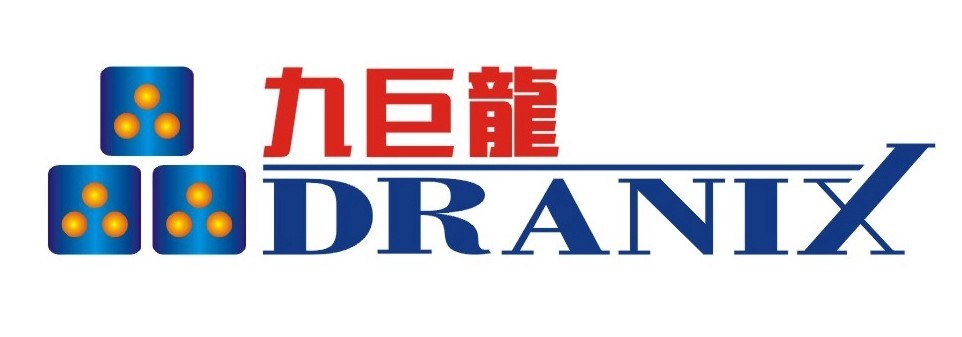 九巨龍
DRANIX